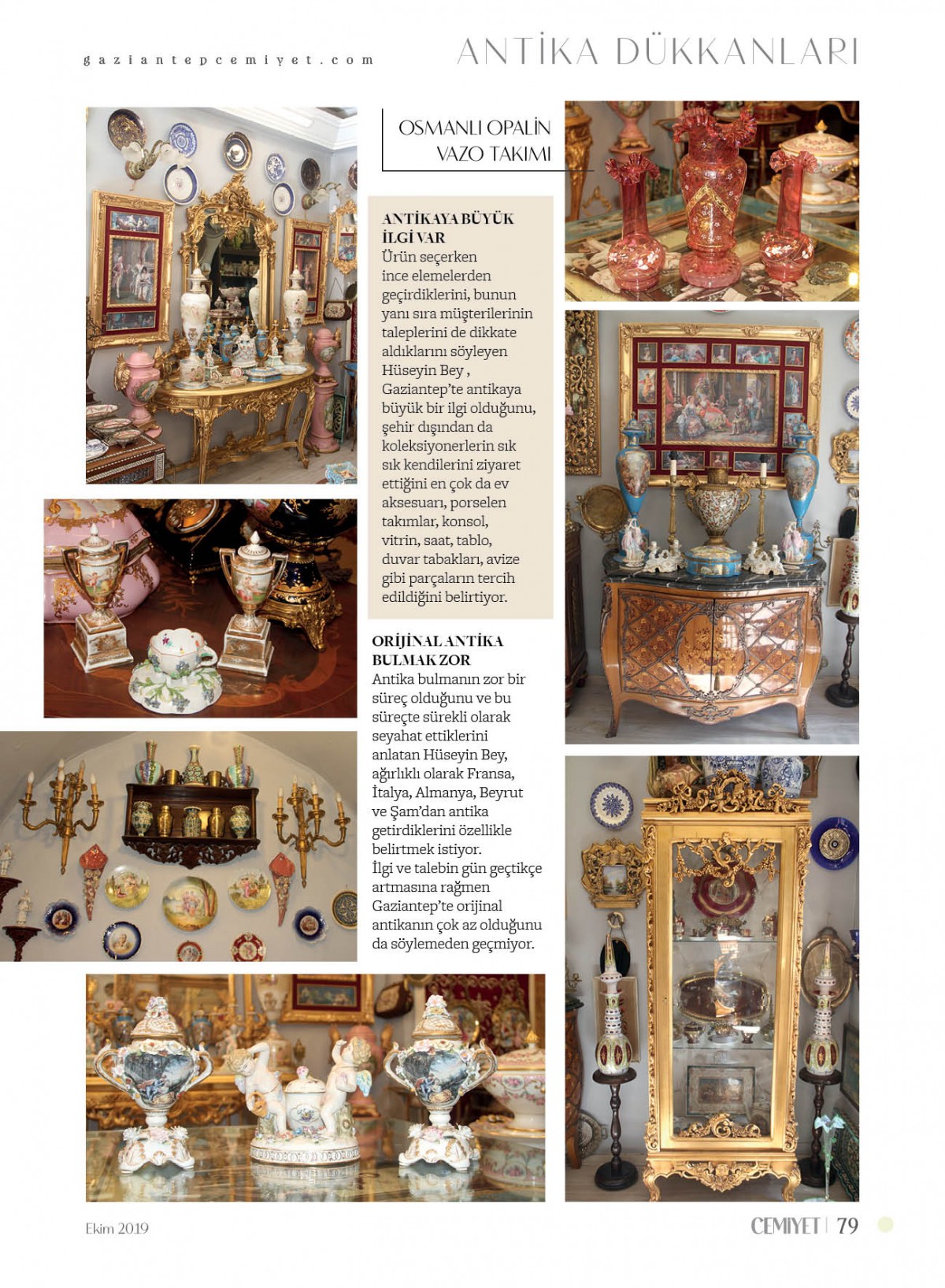 gaziantepcemiyet.com

ANTİKA DÜKKANLARI

OSMANLI OPALİN VAZO TAKIMI

ANTİKAYA BÜYÜK İLGİ VAR
Ürün seçerken ince elemelerden geçirdiklerini, bunun yanı sıra müşterilerinin taleplerini de dikkate aldıklarını söyleyen Hüseyin Bey , Gaziantep'te antikaya büyük bir ilgi olduğunu, şehir dışından da koleksiyonerlerin sık sık kendilerini ziyaret ettiğini en çok da ev aksesuarı, porselen takımlar, konsol, vitrin, saat, tablo, duvar tabakları, avize gibi parçaların tercih edildiğini belirtiyor.

ORİJİNAL ANTİKA BULMAK ZOR
Antika bulmanın zor bir süreç olduğunu ve bu süreçte sürekli olarak seyahat ettiklerini anlatan Hüseyin Bey, ağırlıklı olarak Fransa, İtalya, Almanya, Beyrut ve Şam'dan antika getirdiklerini özellikle belirtmek istiyor.
İlgi ve talebin gün geçtikçe artmasına rağmen Gaziantep'te orijinal antikanın çok az olduğunu da söylemeden geçmiyor.

Ekim 2019

CEMİYET | 79